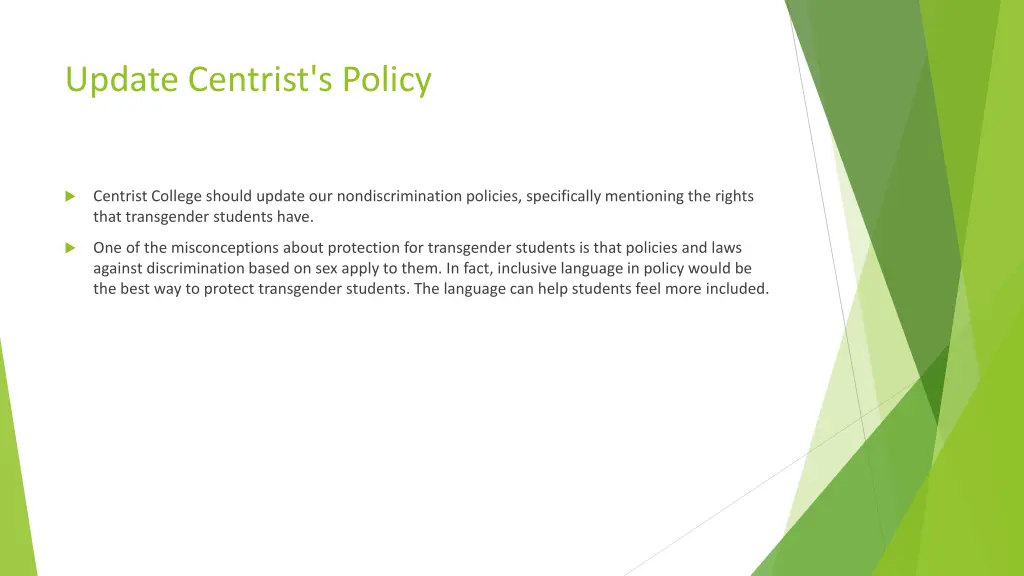 Update Centrist's Policy

Centrist College should update our nondiscrimination policies, specifically mentioning the rights that transgender students have.

One of the misconceptions about protection for transgender students is that policies and laws against discrimination based on sex apply to them. In fact, inclusive language in policy would be the best way to protect transgender students. The language can help students feel more included.